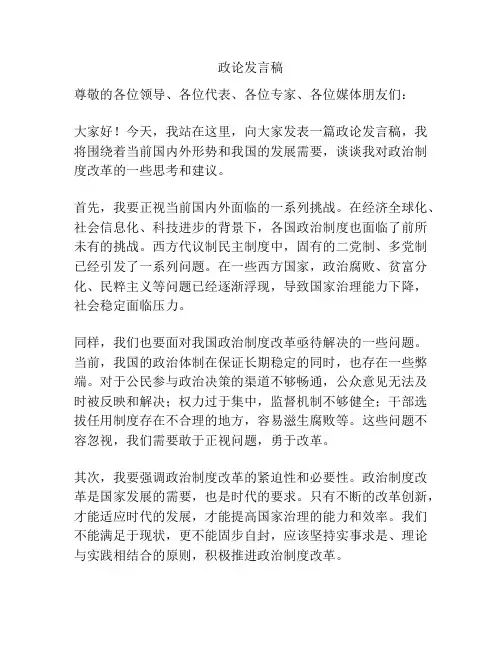 政论发言稿

尊敬的各位领导、各位代表、各位专家、各位媒体朋友们：

大家好！今天，我站在这里，向大家发表一篇政论发言稿，我将围绕着当前国内外形势和我国的发展需要，谈谈我对政治制度改革的一些思考和建议。

首先，我要正视当前国内外面临的一系列挑战。在经济全球化、社会信息化、科技进步的背景下，各国政治制度也面临了前所未有的挑战。西方代议制民主制度中，固有的二党制、多党制已经引发了一系列问题。在一些西方国家，政治腐败、贫富分化、民粹主义等问题已经逐渐浮现，导致国家治理能力下降，社会稳定面临压力。

同样，我们也要面对我国政治制度改革亟待解决的一些问题。当前，我国的政治体制在保证长期稳定的同时，也存在一些弊端。对于公民参与政治决策的渠道不够畅通，公众意见无法及时被反映和解决；权力过于集中，监督机制不够健全；干部选拔任用制度存在不合理的地方，容易滋生腐败等。这些问题不容忽视，我们需要敢于正视问题，勇于改革。

其次，我要强调政治制度改革的紧迫性和必要性。政治制度改革是国家发展的需要，也是时代的要求。只有不断的改革创新，才能适应时代的发展，才能提高国家治理的能力和效率。我们不能满足于现状，更不能固步自封，应该坚持实事求是、理论与实践相结合的原则，积极推进政治制度改革。